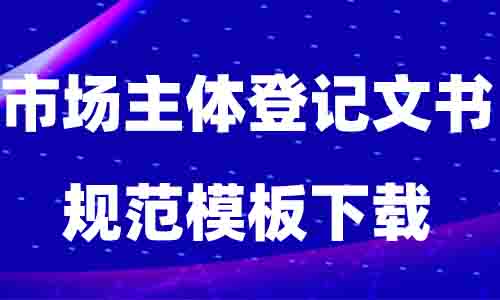 市场主体登记文书
规范模板下载